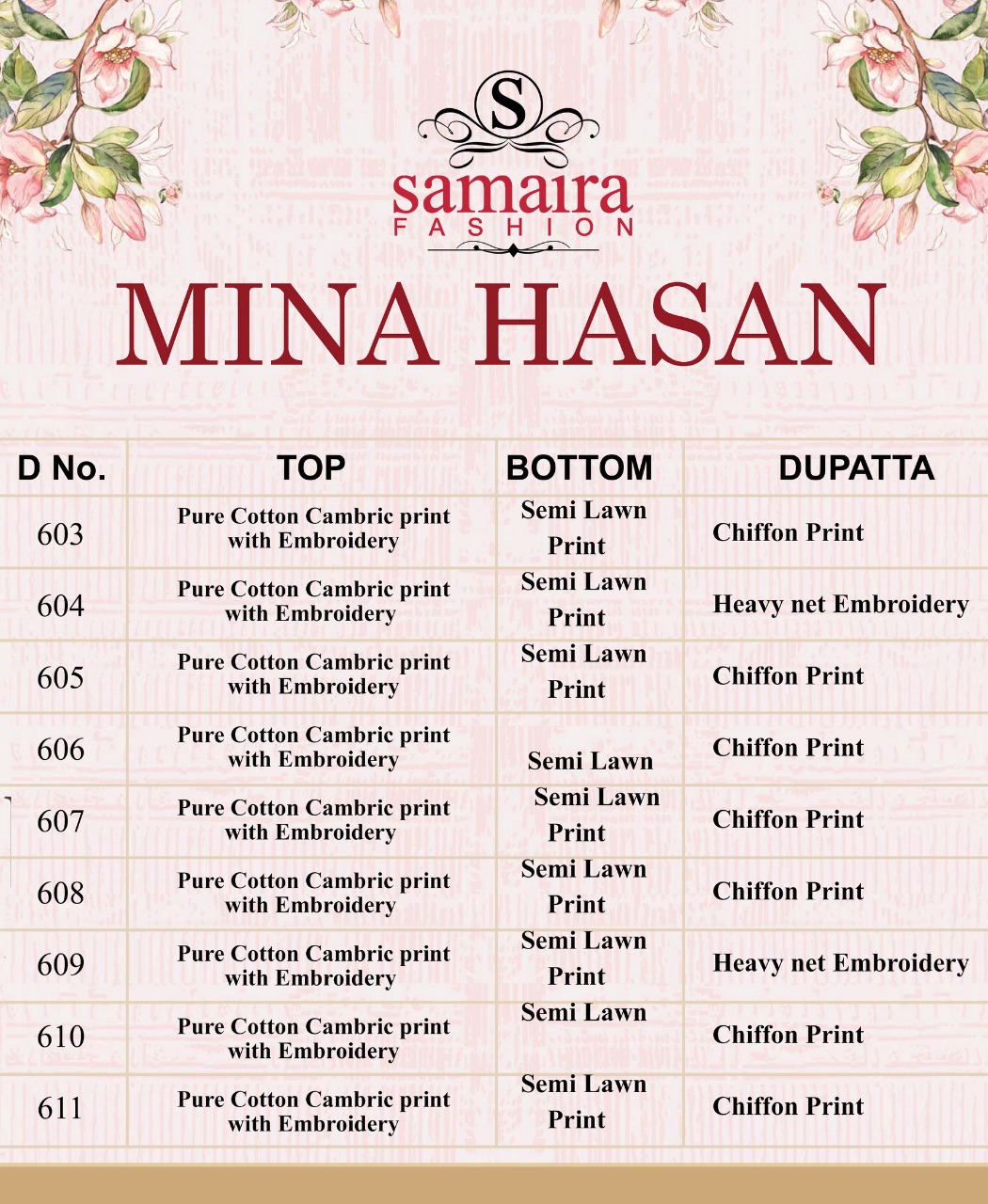 S
samaira
FASHION

MINA HASAN

| D No. | TOP | BOTTOM | DUPATTA |
|---|---|---|---|
| 603 | Pure Cotton Cambric print with Embroidery | Semi Lawn Print | Chiffon Print |
| 604 | Pure Cotton Cambric print with Embroidery | Semi Lawn Print | Heavy net Embroidery |
| 605 | Pure Cotton Cambric print with Embroidery | Semi Lawn Print | Chiffon Print |
| 606 | Pure Cotton Cambric print with Embroidery | Semi Lawn | Chiffon Print |
| 607 | Pure Cotton Cambric print with Embroidery | Semi Lawn Print | Chiffon Print |
| 608 | Pure Cotton Cambric print with Embroidery | Semi Lawn Print | Chiffon Print |
| 609 | Pure Cotton Cambric print with Embroidery | Semi Lawn Print | Heavy net Embroidery |
| 610 | Pure Cotton Cambric print with Embroidery | Semi Lawn | Chiffon Print |
| 611 | Pure Cotton Cambric print with Embroidery | Semi Lawn Print | Chiffon Print |